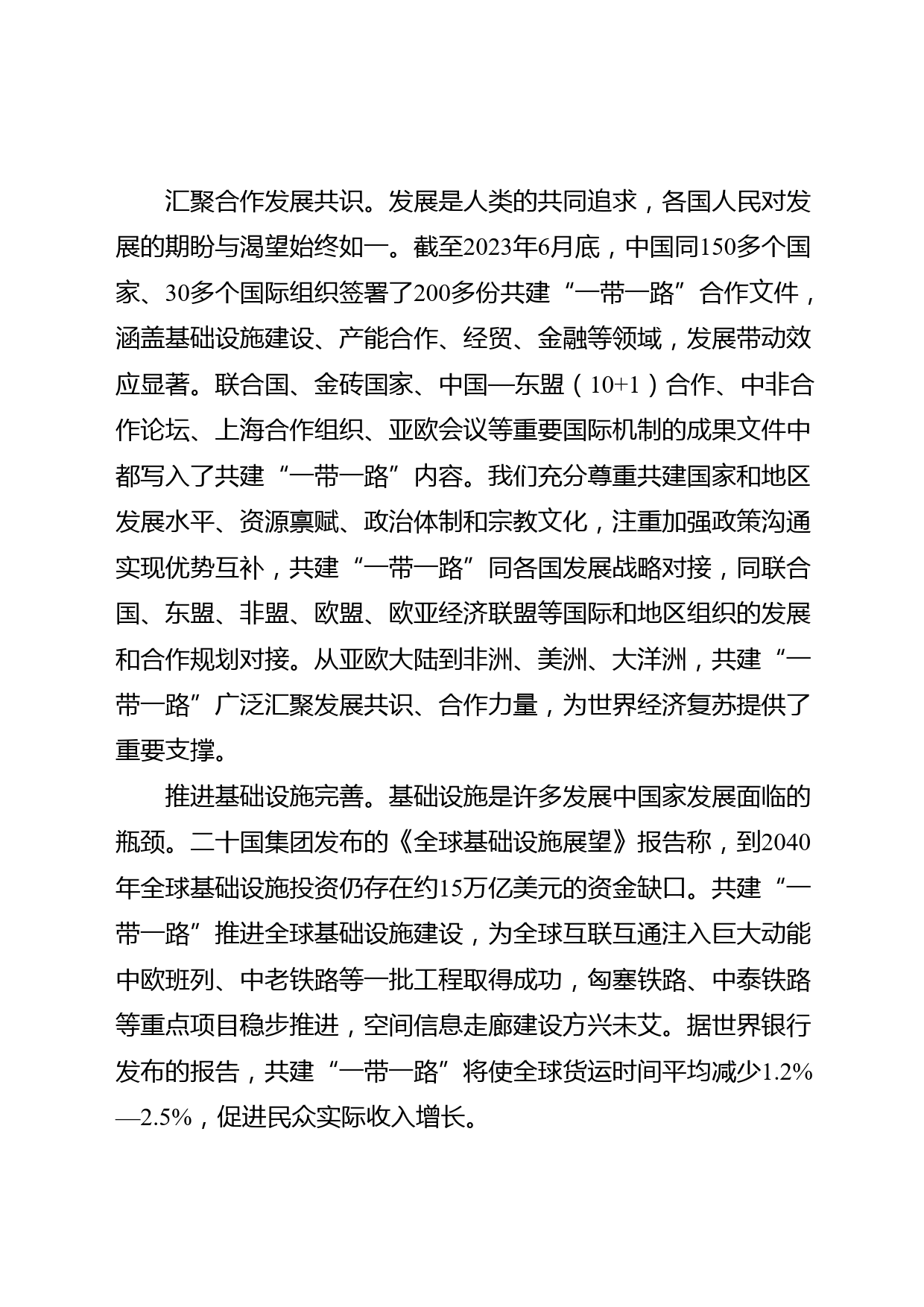 汇聚合作发展共识。发展是人类的共同追求，各国人民对发展的期盼与渴望始终如一。截至2023年6月底，中国同150多个国家、30多个国际组织签署了200多份共建“一带一路”合作文件，涵盖基础设施建设、产能合作、经贸、金融等领域，发展带动效应显著。联合国、金砖国家、中国—东盟（10+1）合作、中非合作论坛、上海合作组织、亚欧会议等重要国际机制的成果文件中都写入了共建“一带一路”内容。我们充分尊重共建国家和地区发展水平、资源禀赋、政治体制和宗教文化，注重加强政策沟通实现优势互补，共建“一带一路”同各国发展战略对接，同联合国、东盟、非盟、欧盟、欧亚经济联盟等国际和地区组织的发展和合作规划对接。从亚欧大陆到非洲、美洲、大洋洲，共建“一带一路”广泛汇聚发展共识、合作力量，为世界经济复苏提供了重要支撑。

推进基础设施完善。基础设施是许多发展中国家发展面临的瓶颈。二十国集团发布的《全球基础设施展望》报告称，到2040年全球基础设施投资仍存在约15万亿美元的资金缺口。共建“一带一路”推进全球基础设施建设，为全球互联互通注入巨大动能中欧班列、中老铁路等一批工程取得成功，匈塞铁路、中泰铁路等重点项目稳步推进，空间信息走廊建设方兴未艾。据世界银行发布的报告，共建“一带一路”将使全球货运时间平均减少1.2%—2.5%，促进民众实际收入增长。